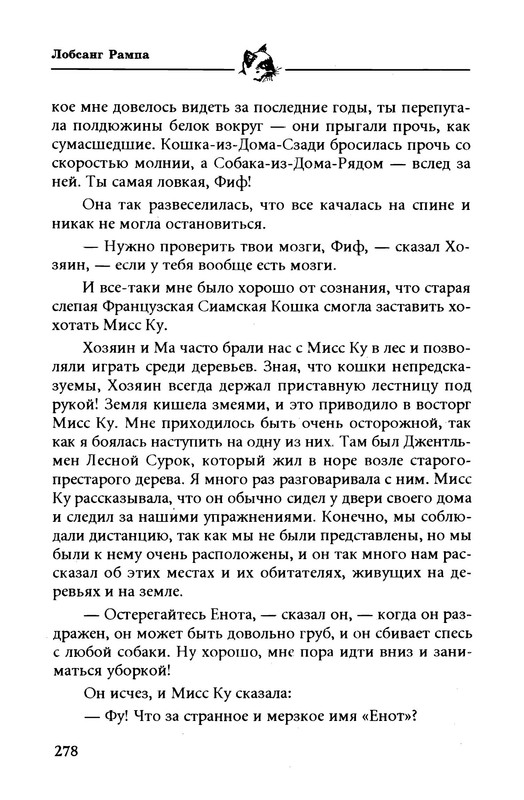 Лобсанг Рампа

кое мне довелось видеть за последние годы, ты перепугала полдюжины белок вокруг — они прыгали прочь, как сумасшедшие. Кошка-из-Дома-Сзади бросилась прочь со скоростью молнии, а Собака-из-Дома-Рядом — вслед за ней. Ты самая ловкая, Фиф!

Она так развеселилась, что все качалась на спине и никак не могла остановиться.

— Нужно проверить твои мозги, Фиф, — сказал Хозяин, — если у тебя вообще есть мозги.

И все-таки мне было хорошо от сознания, что старая слепая Французская Сиамская Кошка смогла заставить хохотать Мисс Ку.

Хозяин и Ма часто брали нас с Мисс Ку в лес и позволяли играть среди деревьев. Зная, что кошки непредсказуемы, Хозяин всегда держал приставную лестницу под рукой! Земля кишела змеями, и это приводило в восторг Мисс Ку. Мне приходилось быть очень осторожной, так как я боялась наступить на одну из них. Там был Джентльмен Лесной Сурок, который жил в норе возле старого-престарого дерева. Я много раз разговаривала с ним. Мисс Ку рассказывала, что он обычно сидел у двери своего дома и следил за нашими упражнениями. Конечно, мы соблюдали дистанцию, так как мы не были представлены, но мы были к нему очень расположены, и он так много нам рассказал об этих местах и их обитателях, живущих на деревьях и на земле.

— Остерегайтесь Енота, — сказал он, — когда он раздражен, он может быть довольно груб, и он сбивает спесь с любой собаки. Ну хорошо, мне пора идти вниз и заниматься уборкой!

Он исчез, и Мисс Ку сказала:

— Фу! Что за странное и мерзкое имя «Енот»?

278